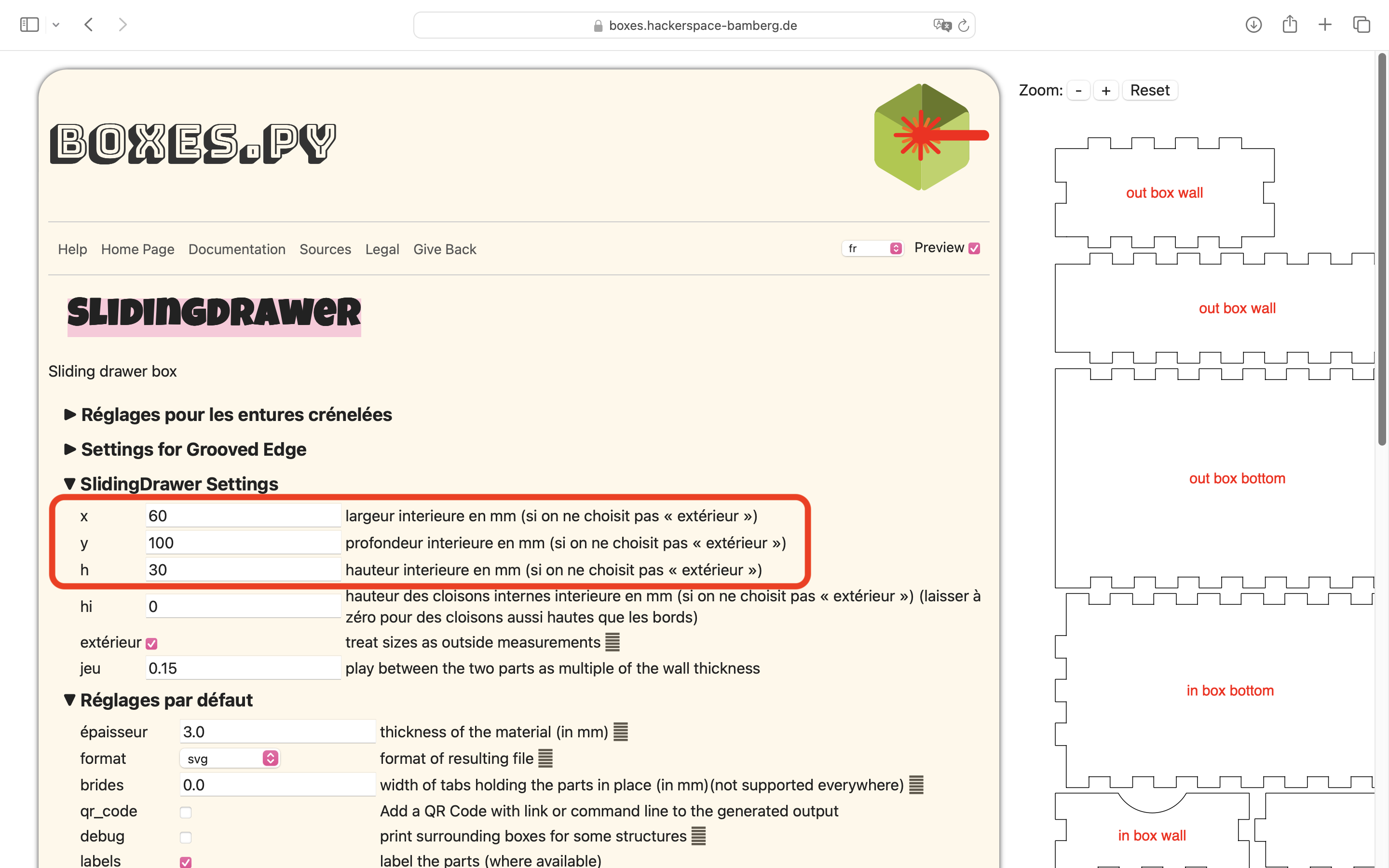 boxes.hackerspace-bamberg.de

BOXES.PY

Help Home Page Documentation Sources Legal Give Back

fr Preview

SLIDINGDRAWER

Sliding drawer box

▶ Réglages pour les entures crénelées

▶ Settings for Grooved Edge

▼ SlidingDrawer Settings

| | | |
|---|---|---|
| x | 60 | largeur interieure en mm (si on ne choisit pas « extérieur ») |
| y | 100 | profondeur interieure en mm (si on ne choisit pas « extérieur ») |
| h | 30 | hauteur interieure en mm (si on ne choisit pas « extérieur ») |
| hi | 0 | hauteur des cloisons internes interieure en mm (si on ne choisit pas « extérieur ») (laisser à zéro pour des cloisons aussi hautes que les bords) |
| extérieur | | treat sizes as outside measurements |
| jeu | 0.15 | play between the two parts as multiple of the wall thickness |

▼ Réglages par défaut

| | | |
|---|---|---|
| épaisseur | 3.0 | thickness of the material (in mm) |
| format | svg | format of resulting file |
| brides | 0.0 | width of tabs holding the parts in place (in mm)(not supported everywhere) |
| qr_code | | Add a QR Code with link or command line to the generated output |
| debug | | print surrounding boxes for some structures |
| labels | | label the parts (where available) |

Zoom: - + Reset

out box wall

out box wall

out box bottom

in box bottom

in box wall